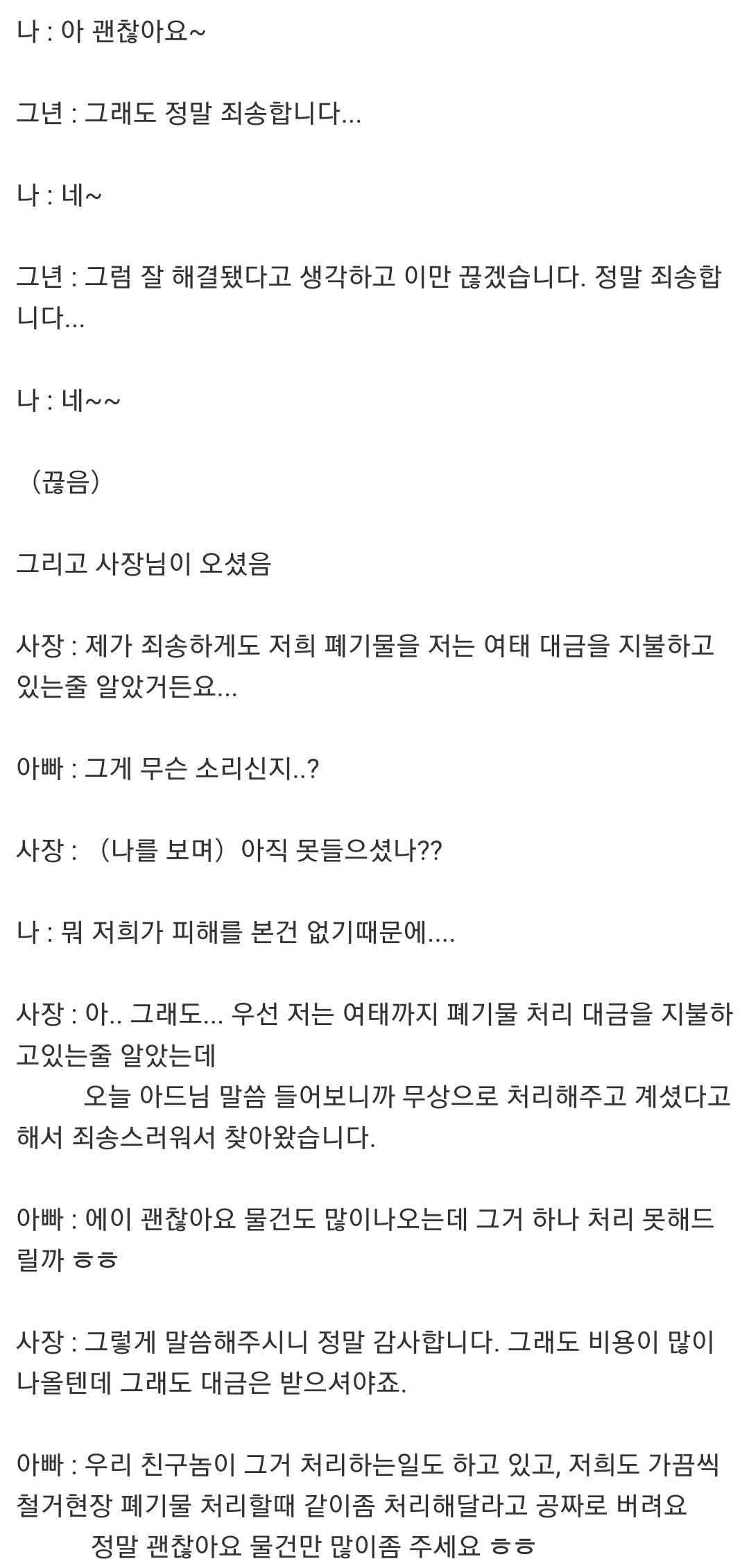 나 : 아 괜찮아요~

그년 : 그래도 정말 죄송합니다...

나 : 네~

그년 : 그럼 잘 해결됐다고 생각하고 이만 끊겠습니다. 정말 죄송합니다...

나 : 네~~

（끊음）

그리고 사장님이 오셨음

사장 : 제가 죄송하게도 저희 폐기물을 저는 여태 대금을 지불하고 있는줄 알았거든요...

아빠 : 그게 무슨 소리신지..?

사장 : （나를 보며）아직 못들으셨나??

나 : 뭐 저희가 피해를 본건 없기때문에....

사장 : 아.. 그래도... 우선 저는 여태까지 폐기물 처리 대금을 지불하고있는줄 알았는데
오늘 아드님 말씀 들어보니까 무상으로 처리해주고 계셨다고 해서 죄송스러워서 찾아왔습니다.

아빠 : 에이 괜찮아요 물건도 많이나오는데 그거 하나 처리 못해드릴까 ㅎㅎ

사장 : 그렇게 말씀해주시니 정말 감사합니다. 그래도 비용이 많이 나올텐데 그래도 대금은 받으셔야죠.

아빠 : 우리 친구놈이 그거 처리하는일도 하고 있고, 저희도 가끔씩 철거현장 폐기물 처리할때 같이좀 처리해달라고 공짜로 버려요
정말 괜찮아요 물건만 많이좀 주세요 ㅎㅎ